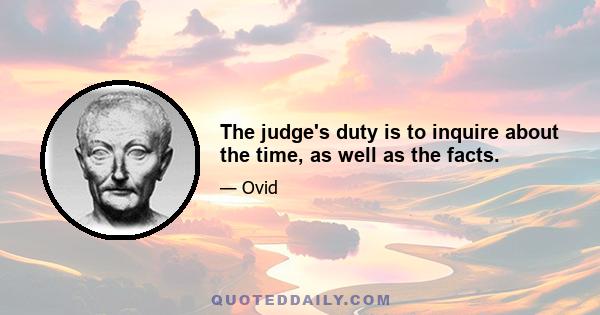 The judge's duty is to inquire about the time, as well as the facts.

— Ovid

QUOTEDDAILY.COM